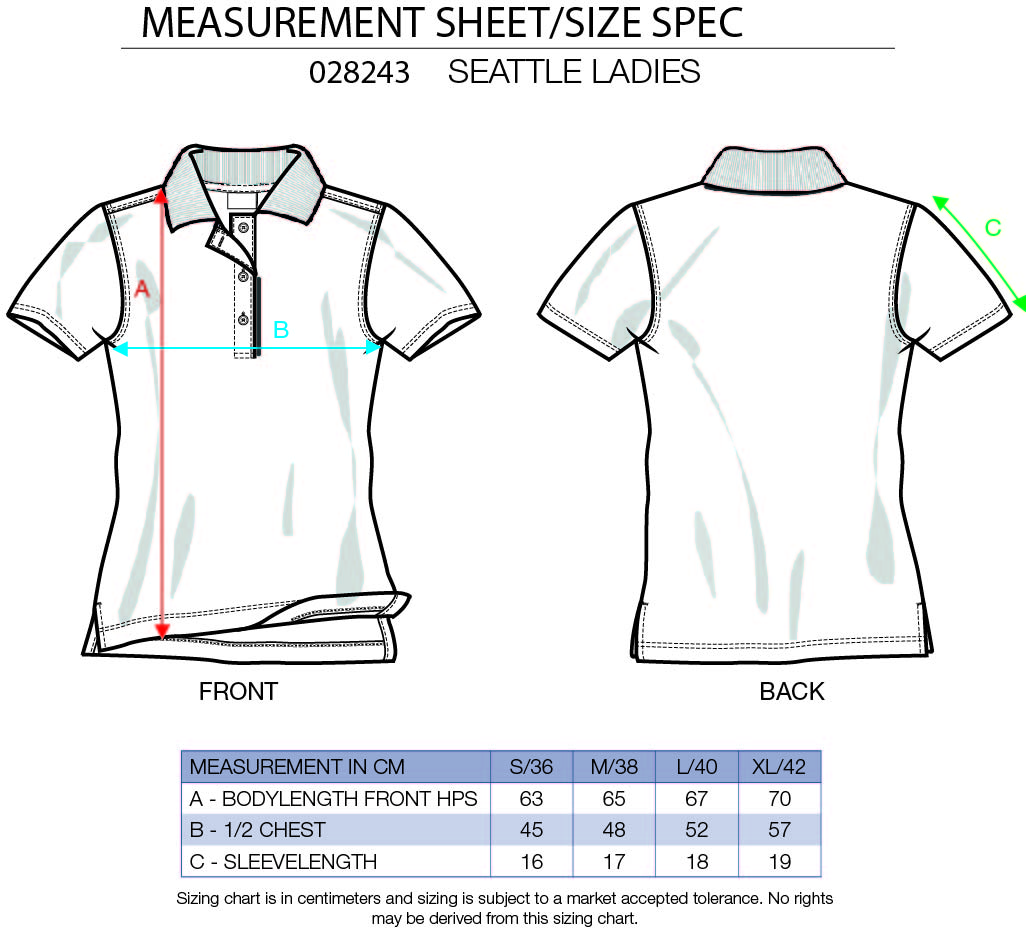 MEASUREMENT SHEET/SIZE SPEC

028243 SEATTLE LADIES

A

B

C

FRONT

BACK

| MEASUREMENT IN CM | S/36 | M/38 | L/40 | XL/42 |
|---|---|---|---|---|
| A - BODYLENGTH FRONT HPS | 63 | 65 | 67 | 70 |
| B - 1/2 CHEST | 45 | 48 | 52 | 57 |
| C - SLEEVELENGTH | 16 | 17 | 18 | 19 |

Sizing chart is in centimeters and sizing is subject to a market accepted tolerance. No rights may be derived from this sizing chart.